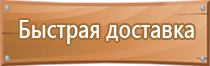 Быстрая доставка